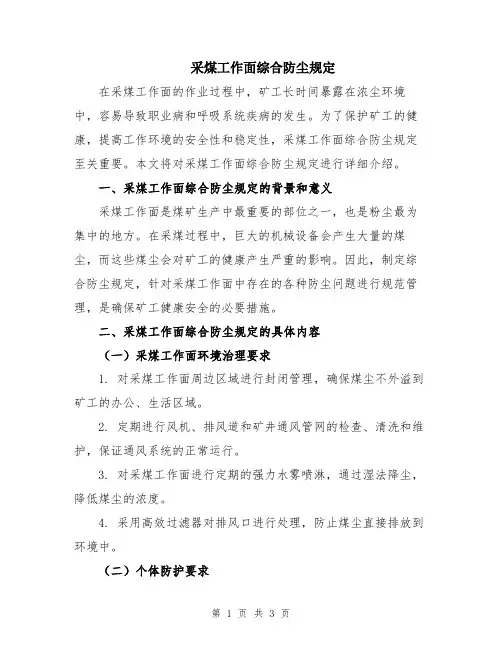 采煤工作面综合防尘规定

在采煤工作面的作业过程中，矿工长时间暴露在浓尘环境中，容易导致职业病和呼吸系统疾病的发生。为了保护矿工的健康，提高工作环境的安全性和稳定性，采煤工作面综合防尘规定至关重要。本文将对采煤工作面综合防尘规定进行详细介绍。

一、采煤工作面综合防尘规定的背景和意义

采煤工作面是煤矿生产中最重要的部位之一，也是粉尘最为集中的地方。在采煤过程中，巨大的机械设备会产生大量的煤尘，而这些煤尘会对矿工的健康产生严重的影响。因此，制定综合防尘规定，针对采煤工作面中存在的各种防尘问题进行规范管理，是确保矿工健康安全的必要措施。

二、采煤工作面综合防尘规定的具体内容

（一）采煤工作面环境治理要求

1. 对采煤工作面周边区域进行封闭管理，确保煤尘不外溢到矿工的办公、生活区域。

2. 定期进行风机、排风道和矿井通风管网的检查、清洗和维护，保证通风系统的正常运行。

3. 对采煤工作面进行定期的强力水雾喷淋，通过湿法降尘，降低煤尘的浓度。

4. 采用高效过滤器对排风口进行处理，防止煤尘直接排放到环境中。

（二）个体防护要求

第 1 页 共 3 页